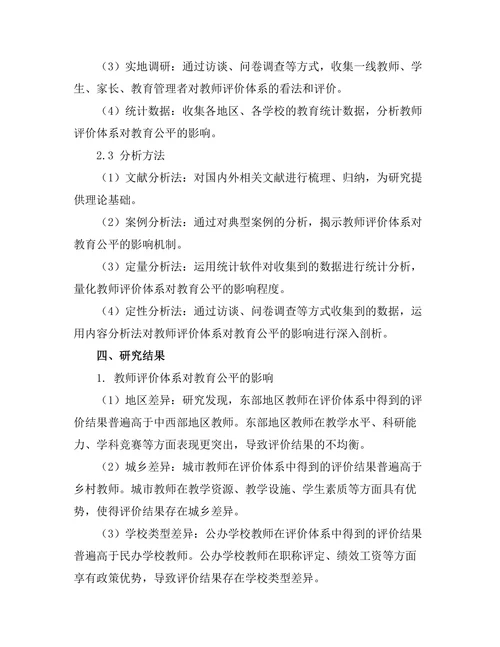 （3）实地调研：通过访谈、问卷调查等方式，收集一线教师、学生、家长、教育管理者对教师评价体系的看法和评价。

（4）统计数据：收集各地区、各学校的教育统计数据，分析教师评价体系对教育公平的影响。

2.3 分析方法

（1）文献分析法：对国内外相关文献进行梳理、归纳，为研究提供理论基础。

（2）案例分析法：通过对典型案例的分析，揭示教师评价体系对教育公平的影响机制。

（3）定量分析法：运用统计软件对收集到的数据进行统计分析，量化教师评价体系对教育公平的影响程度。

（4）定性分析法：通过访谈、问卷调查等方式收集到的数据，运用内容分析法对教师评价体系对教育公平的影响进行深入剖析。

四、研究结果

1. 教师评价体系对教育公平的影响

（1）地区差异：研究发现，东部地区教师在评价体系中得到的评价结果普遍高于中西部地区教师。东部地区教师在教学水平、科研能力、学科竞赛等方面表现更突出，导致评价结果的不均衡。

（2）城乡差异：城市教师在评价体系中得到的评价结果普遍高于乡村教师。城市教师在教学资源、教学设施、学生素质等方面具有优势，使得评价结果存在城乡差异。

（3）学校类型差异：公办学校教师在评价体系中得到的评价结果普遍高于民办学校教师。公办学校教师在职称评定、绩效工资等方面享有政策优势，导致评价结果存在学校类型差异。